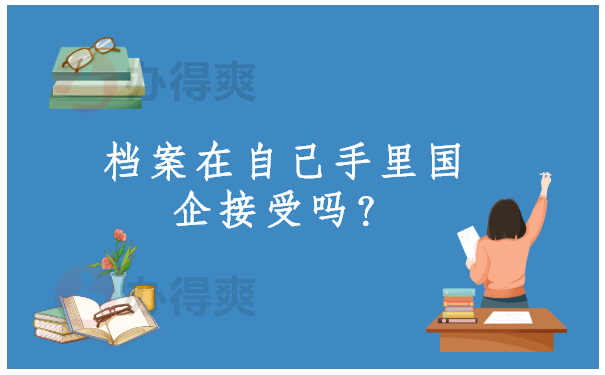 办得爽

档案在自己手里国企接受吗？

办得爽